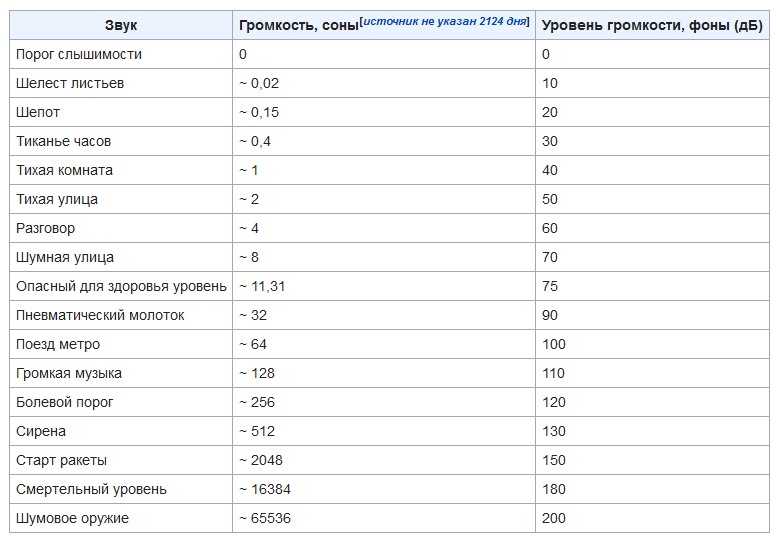 | Звук | Громкость, соны[источник не указан 2124 дня] | Уровень громкости, фоны (дБ) |
|---|---|---|
| Порог слышимости | 0 | 0 |
| Шелест листьев | ~ 0,02 | 10 |
| Шепот | ~ 0,15 | 20 |
| Тиканье часов | ~ 0,4 | 30 |
| Тихая комната | ~ 1 | 40 |
| Тихая улица | ~ 2 | 50 |
| Разговор | ~ 4 | 60 |
| Шумная улица | ~ 8 | 70 |
| Опасный для здоровья уровень | ~ 11,31 | 75 |
| Пневматический молоток | ~ 32 | 90 |
| Поезд метро | ~ 64 | 100 |
| Громкая музыка | ~ 128 | 110 |
| Болевой порог | ~ 256 | 120 |
| Сирена | ~ 512 | 130 |
| Старт ракеты | ~ 2048 | 150 |
| Смертельный уровень | ~ 16384 | 180 |
| Шумовое оружие | ~ 65536 | 200 |